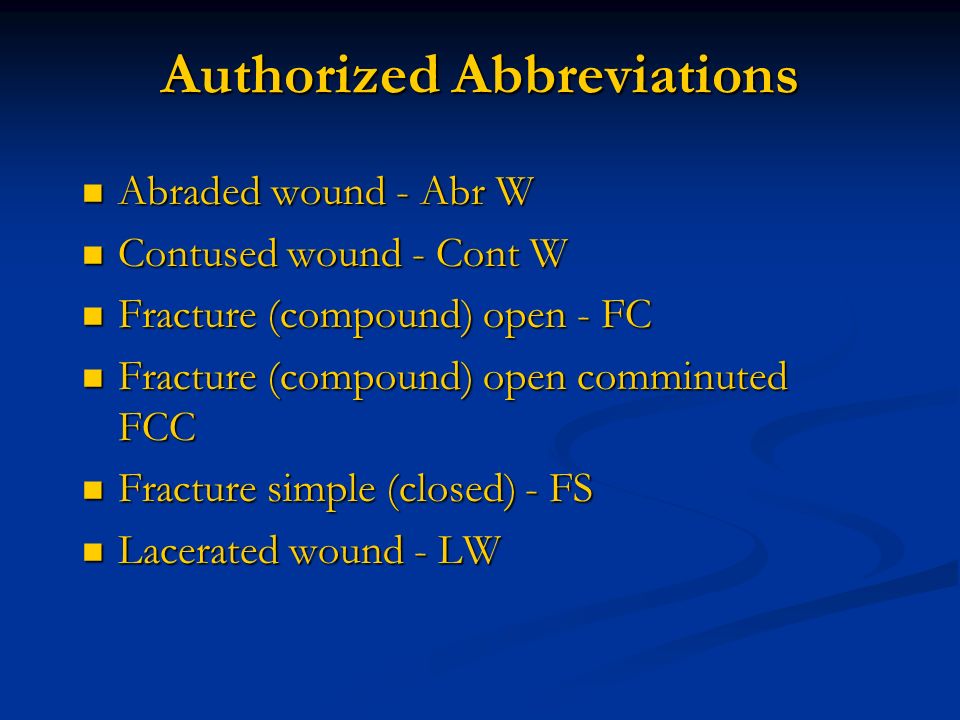 Authorized Abbreviations

- Abraded wound - Abr W
- Contused wound - Cont W
- Fracture (compound) open - FC
- Fracture (compound) open comminuted FCC
- Fracture simple (closed) - FS
- Lacerated wound - LW